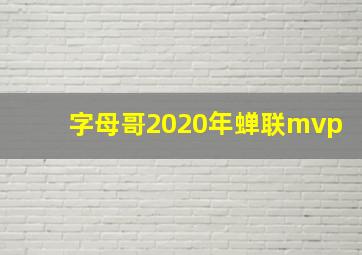 字母哥2020年蝉联mvp